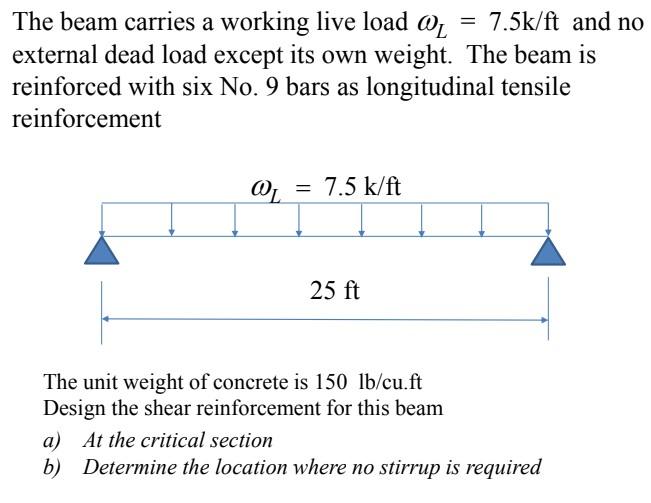 The beam carries a working live load $\omega_L = 7.5$k/ft and no external dead load except its own weight. The beam is reinforced with six No. 9 bars as longitudinal tensile reinforcement

$\omega_L = 7.5$ k/ft

25 ft

The unit weight of concrete is 150 lb/cu.ft
Design the shear reinforcement for this beam

a) At the critical section
b) Determine the location where no stirrup is required